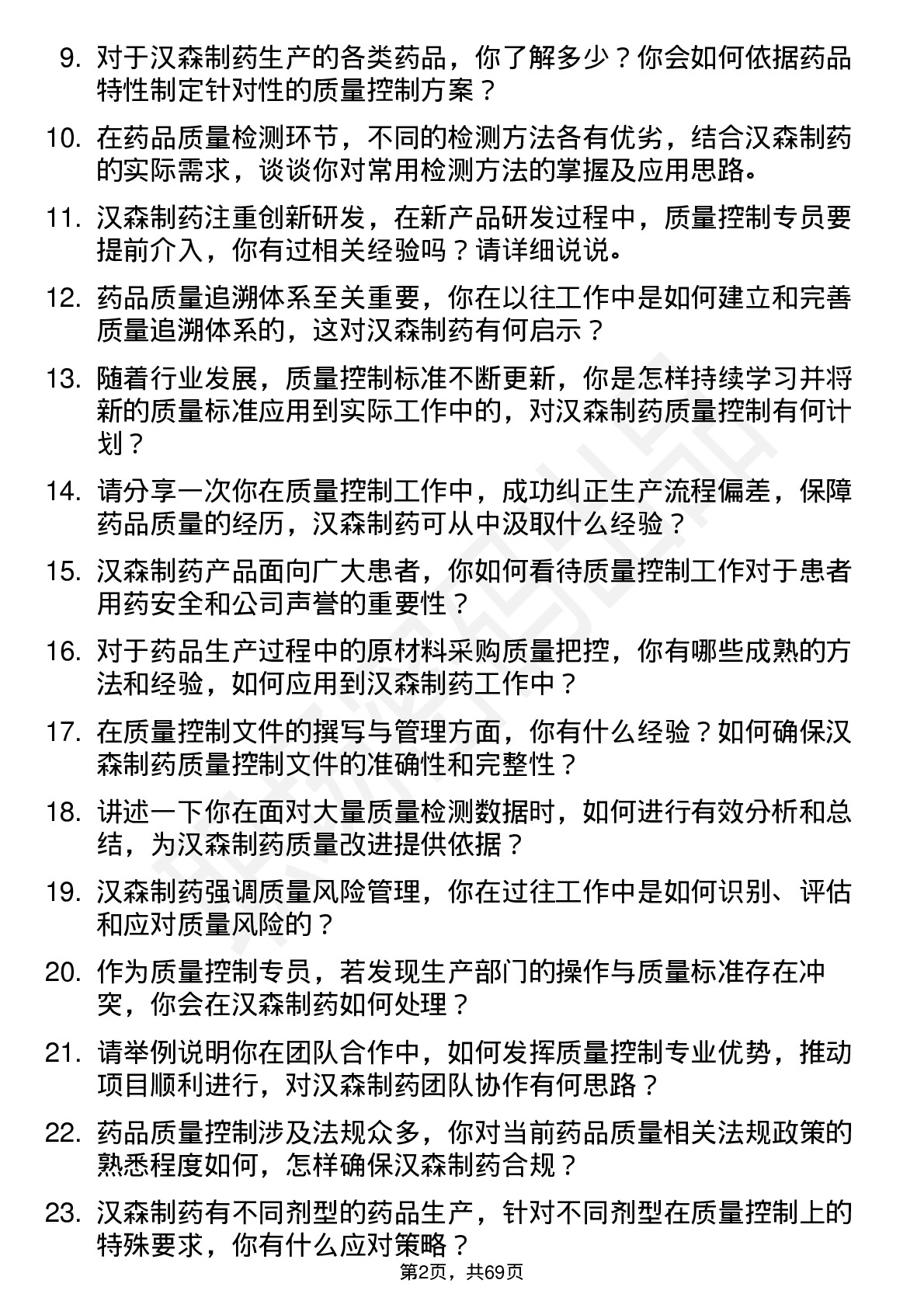 9. 对于汉森制药生产的各类药品，你了解多少？你会如何依据药品特性制定针对性的质量控制方案？

10. 在药品质量检测环节，不同的检测方法各有优劣，结合汉森制药的实际需求，谈谈你对常用检测方法的掌握及应用思路。

11. 汉森制药注重创新研发，在新产品研发过程中，质量控制专员要提前介入，你有过相关经验吗？请详细说说。

12. 药品质量追溯体系至关重要，你在以往工作中是如何建立和完善质量追溯体系的，这对汉森制药有何启示？

13. 随着行业发展，质量控制标准不断更新，你是怎样持续学习并将新的质量标准应用到实际工作中的，对汉森制药质量控制有何计划？

14. 请分享一次你在质量控制工作中，成功纠正生产流程偏差，保障药品质量的经历，汉森制药可从中汲取什么经验？

15. 汉森制药产品面向广大患者，你如何看待质量控制工作对于患者用药安全和公司声誉的重要性？

16. 对于药品生产过程中的原材料采购质量把控，你有哪些成熟的方法和经验，如何应用到汉森制药工作中？

17. 在质量控制文件的撰写与管理方面，你有什么经验？如何确保汉森制药质量控制文件的准确性和完整性？

18. 讲述一下你在面对大量质量检测数据时，如何进行有效分析和总结，为汉森制药质量改进提供依据？

19. 汉森制药强调质量风险管理，你在过往工作中是如何识别、评估和应对质量风险的？

20. 作为质量控制专员，若发现生产部门的操作与质量标准存在冲突，你会在汉森制药如何处理？

21. 请举例说明你在团队合作中，如何发挥质量控制专业优势，推动项目顺利进行，对汉森制药团队协作有何思路？

22. 药品质量控制涉及法规众多，你对当前药品质量相关法规政策的熟悉程度如何，怎样确保汉森制药合规？

23. 汉森制药有不同剂型的药品生产，针对不同剂型在质量控制上的特殊要求，你有什么应对策略？

第2页，共69页